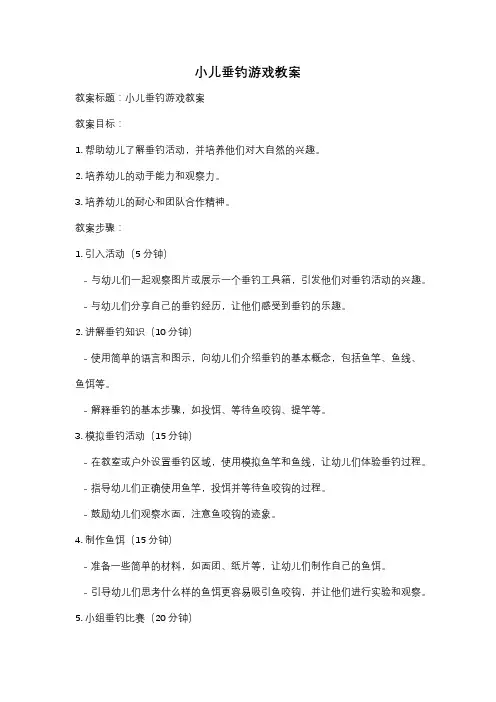 小儿垂钓游戏教案

教案标题：小儿垂钓游戏教案

教案目标：

1. 帮助幼儿了解垂钓活动，并培养他们对大自然的兴趣。

2. 培养幼儿的动手能力和观察力。

3. 培养幼儿的耐心和团队合作精神。

教案步骤：

1. 引入活动（5 分钟）

- 与幼儿们一起观察图片或展示一个垂钓工具箱，引发他们对垂钓活动的兴趣。

- 与幼儿们分享自己的垂钓经历，让他们感受到垂钓的乐趣。

2. 讲解垂钓知识（10 分钟）

- 使用简单的语言和图示，向幼儿们介绍垂钓的基本概念，包括鱼竿、鱼线、鱼饵等。

- 解释垂钓的基本步骤，如投饵、等待鱼咬钩、提竿等。

3. 模拟垂钓活动（15 分钟）

- 在教室或户外设置垂钓区域，使用模拟鱼竿和鱼线，让幼儿们体验垂钓过程。

- 指导幼儿们正确使用鱼竿，投饵并等待鱼咬钩的过程。

- 鼓励幼儿们观察水面，注意鱼咬钩的迹象。

4. 制作鱼饵（15 分钟）

- 准备一些简单的材料，如面团、纸片等，让幼儿们制作自己的鱼饵。

- 引导幼儿们思考什么样的鱼饵更容易吸引鱼咬钩，并让他们进行实验和观察。

5. 小组垂钓比赛（20 分钟）